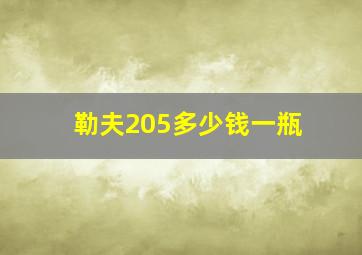 勒夫205多少钱一瓶